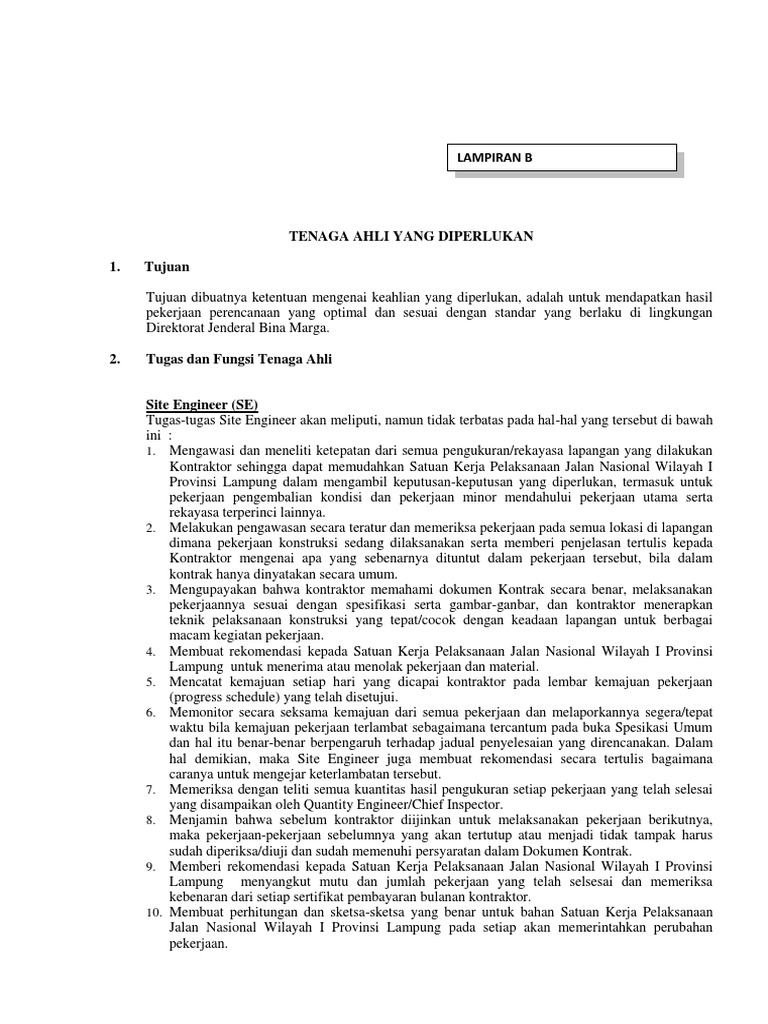 LAMPIRAN B

TENAGA AHLI YANG DIPERLUKAN

1. Tujuan

Tujuan dibuatnya ketentuan mengenai keahlian yang diperlukan, adalah untuk mendapatkan hasil pekerjaan perencanaan yang optimal dan sesuai dengan standar yang berlaku di lingkungan Direktorat Jenderal Bina Marga.

2. Tugas dan Fungsi Tenaga Ahli

Site Engineer (SE)
Tugas-tugas Site Engineer akan meliputi, namun tidak terbatas pada hal-hal yang tersebut di bawah ini :
1. Mengawasi dan meneliti ketepatan dari semua pengukuran/rekayasa lapangan yang dilakukan Kontraktor sehingga dapat memudahkan Satuan Kerja Pelaksanaan Jalan Nasional Wilayah I Provinsi Lampung dalam mengambil keputusan-keputusan yang diperlukan, termasuk untuk pekerjaan pengembalian kondisi dan pekerjaan minor mendahului pekerjaan utama serta rekayasa terperinci lainnya.
2. Melakukan pengawasan secara teratur dan memeriksa pekerjaan pada semua lokasi di lapangan dimana pekerjaan konstruksi sedang dilaksanakan serta memberi penjelasan tertulis kepada Kontraktor mengenai apa yang sebenarnya dituntut dalam pekerjaan tersebut, bila dalam kontrak hanya dinyatakan secara umum.
3. Mengupayakan bahwa kontraktor memahami dokumen Kontrak secara benar, melaksanakan pekerjaannya sesuai dengan spesifikasi serta gambar-ganbar, dan kontraktor menerapkan teknik pelaksanaan konstruksi yang tepat/cocok dengan keadaan lapangan untuk berbagai macam kegiatan pekerjaan.
4. Membuat rekomendasi kepada Satuan Kerja Pelaksanaan Jalan Nasional Wilayah I Provinsi Lampung untuk menerima atau menolak pekerjaan dan material.
5. Mencatat kemajuan setiap hari yang dicapai kontraktor pada lembar kemajuan pekerjaan (progress schedule) yang telah disetujui.
6. Memonitor secara seksama kemajuan dari semua pekerjaan dan melaporkannya segera/tepat waktu bila kemajuan pekerjaan terlambat sebagaimana tercantum pada buka Spesikasi Umum dan hal itu benar-benar berpengaruh terhadap jadual penyelesaian yang direncanakan. Dalam hal demikian, maka Site Engineer juga membuat rekomendasi secara tertulis bagaimana caranya untuk mengejar keterlambatan tersebut.
7. Memeriksa dengan teliti semua kuantitas hasil pengukuran setiap pekerjaan yang telah selesai yang disampaikan oleh Quantity Engineer/Chief Inspector.
8. Menjamin bahwa sebelum kontraktor diijinkan untuk melaksanakan pekerjaan berikutnya, maka pekerjaan-pekerjaan sebelumnya yang akan tertutup atau menjadi tidak tampak harus sudah diperiksa/diuji dan sudah memenuhi persyaratan dalam Dokumen Kontrak.
9. Memberi rekomendasi kepada Satuan Kerja Pelaksanaan Jalan Nasional Wilayah I Provinsi Lampung menyangkut mutu dan jumlah pekerjaan yang telah selsesai dan memeriksa kebenaran dari setiap sertifikat pembayaran bulanan kontraktor.
10. Membuat perhitungan dan sketsa-sketsa yang benar untuk bahan Satuan Kerja Pelaksanaan Jalan Nasional Wilayah I Provinsi Lampung pada setiap akan memerintahkan perubahan pekerjaan.